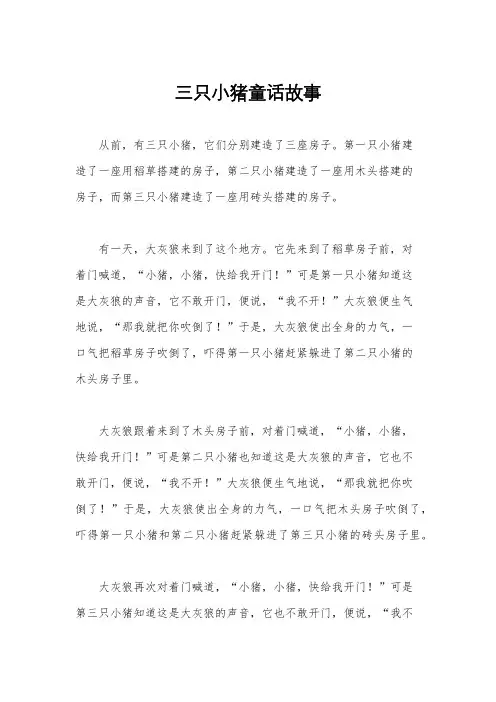 三只小猪童话故事

从前，有三只小猪，它们分别建造了三座房子。第一只小猪建造了一座用稻草搭建的房子，第二只小猪建造了一座用木头搭建的房子，而第三只小猪建造了一座用砖头搭建的房子。

有一天，大灰狼来到了这个地方。它先来到了稻草房子前，对着门喊道，“小猪，小猪，快给我开门！”可是第一只小猪知道这是大灰狼的声音，它不敢开门，便说，“我不开！”大灰狼便生气地说，“那我就把你吹倒了！”于是，大灰狼使出全身的力气，一口气把稻草房子吹倒了，吓得第一只小猪赶紧躲进了第二只小猪的木头房子里。

大灰狼跟着来到了木头房子前，对着门喊道，“小猪，小猪，快给我开门！”可是第二只小猪也知道这是大灰狼的声音，它也不敢开门，便说，“我不开！”大灰狼便生气地说，“那我就把你吹倒了！”于是，大灰狼使出全身的力气，一口气把木头房子吹倒了，吓得第一只小猪和第二只小猪赶紧躲进了第三只小猪的砖头房子里。

大灰狼再次对着门喊道，“小猪，小猪，快给我开门！”可是第三只小猪知道这是大灰狼的声音，它也不敢开门，便说，“我不